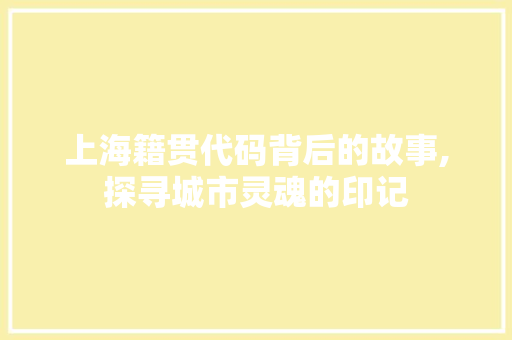 上海籍贯代码背后的故事,探寻城市灵魂的印记